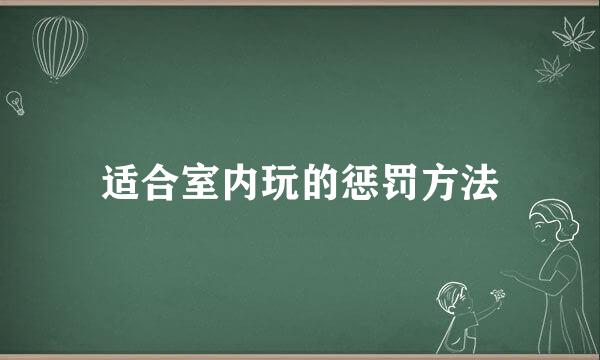 适合室内玩的惩罚方法